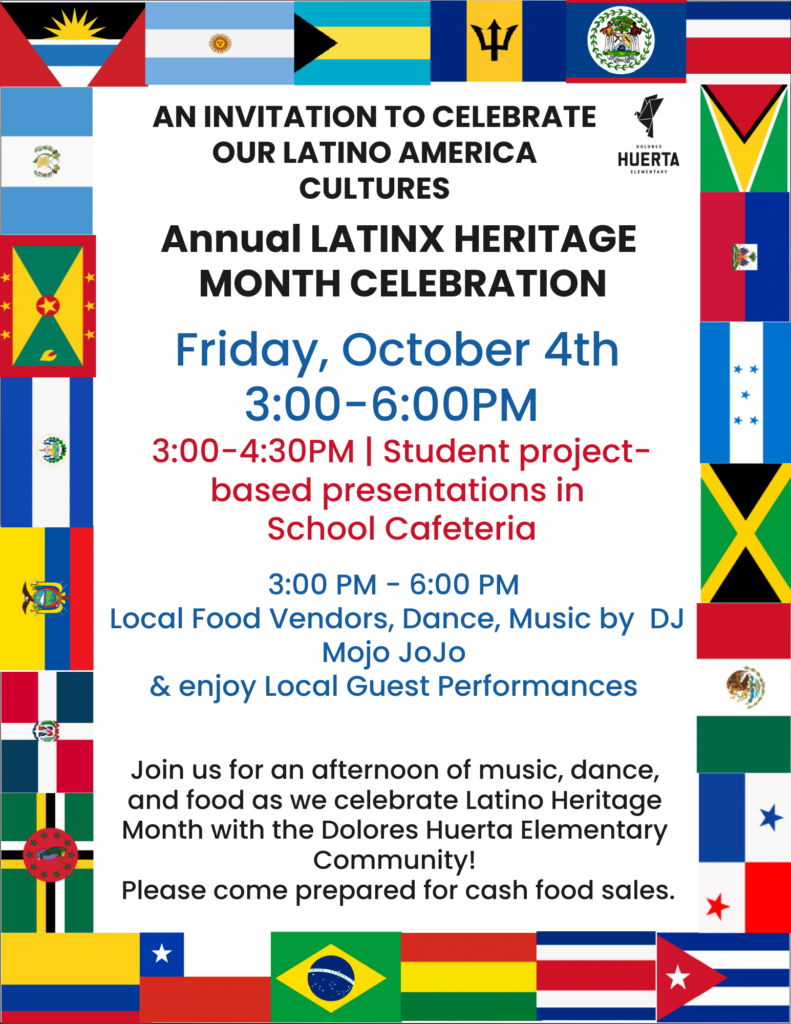 AN INVITATION TO CELEBRATE OUR LATINO AMERICA CULTURES

DOLORES HUERTA ELEMENTARY

Annual LATINX HERITAGE MONTH CELEBRATION

Friday, October 4th
3:00-6:00PM

3:00-4:30PM | Student project-based presentations in School Cafeteria

3:00 PM - 6:00 PM
Local Food Vendors, Dance, Music by DJ Mojo JoJo
& enjoy Local Guest Performances

Join us for an afternoon of music, dance, and food as we celebrate Latino Heritage Month with the Dolores Huerta Elementary Community!
Please come prepared for cash food sales.